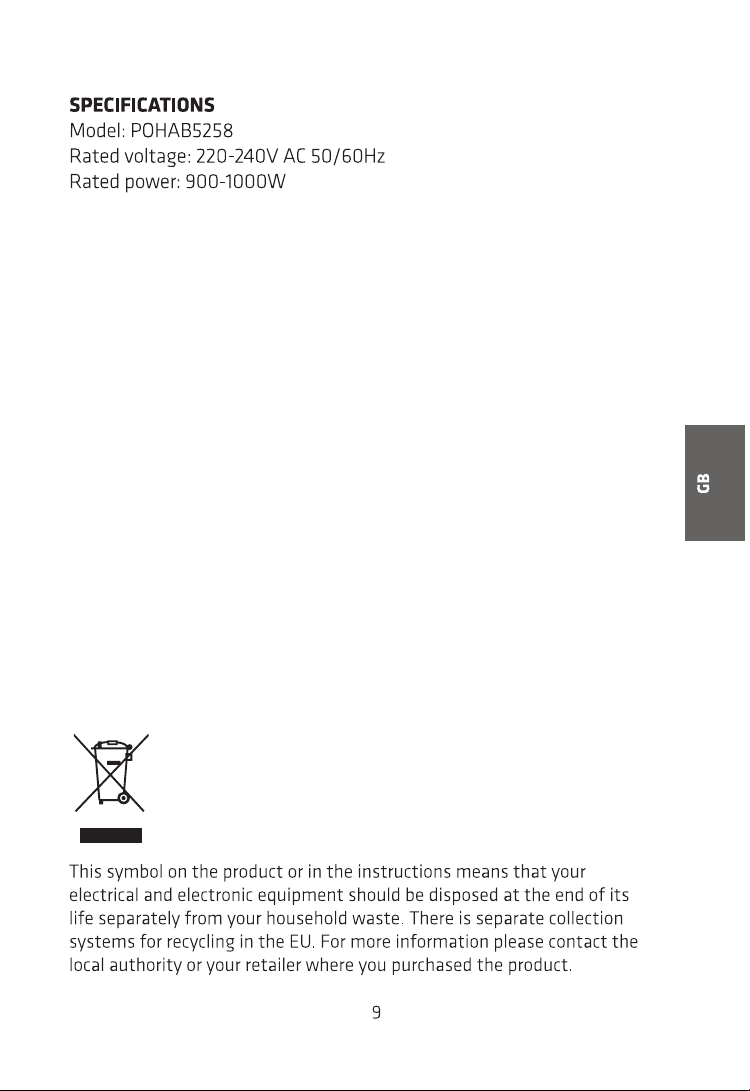 SPECIFICATIONS
Model: POHAB5258
Rated voltage: 220-240V AC 50/60Hz
Rated power: 900-1000W

GB

This symbol on the product or in the instructions means that your electrical and electronic equipment should be disposed at the end of its life separately from your household waste. There is separate collection systems for recycling in the EU. For more information please contact the local authority or your retailer where you purchased the product.

9